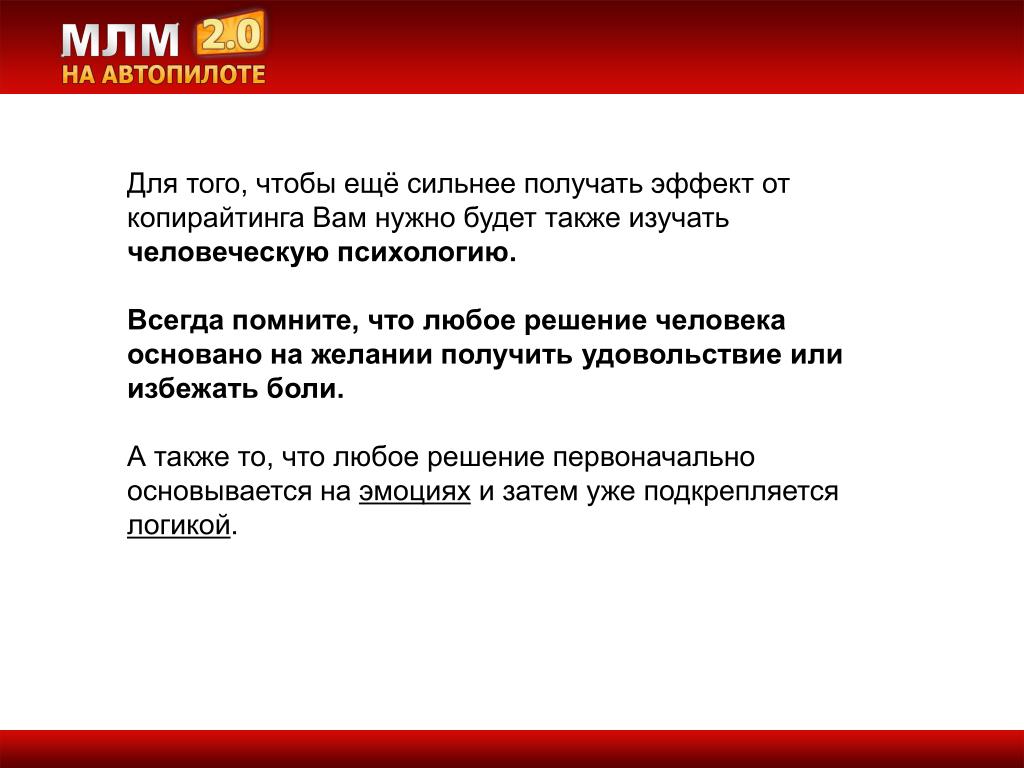 МЛМ 2.0
НА АВТОПИЛОТЕ

Для того, чтобы ещё сильнее получать эффект от копирайтинга Вам нужно будет также изучать человеческую психологию.

Всегда помните, что любое решение человека основано на желании получить удовольствие или избежать боли.

А также то, что любое решение первоначально основывается на эмоциях и затем уже подкрепляется логикой.